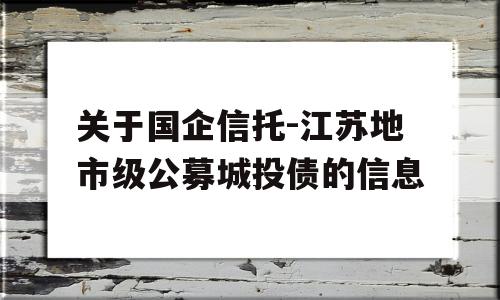 关于国企信托-江苏地市级公募城投债的信息